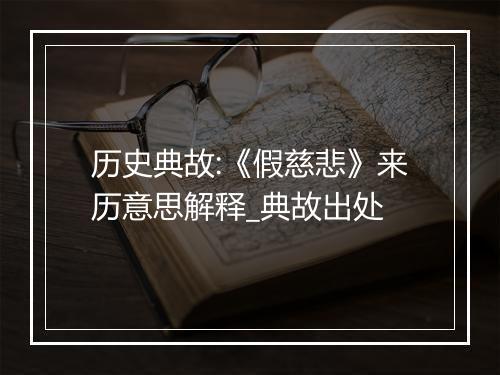 历史典故:《假慈悲》来历意思解释_典故出处